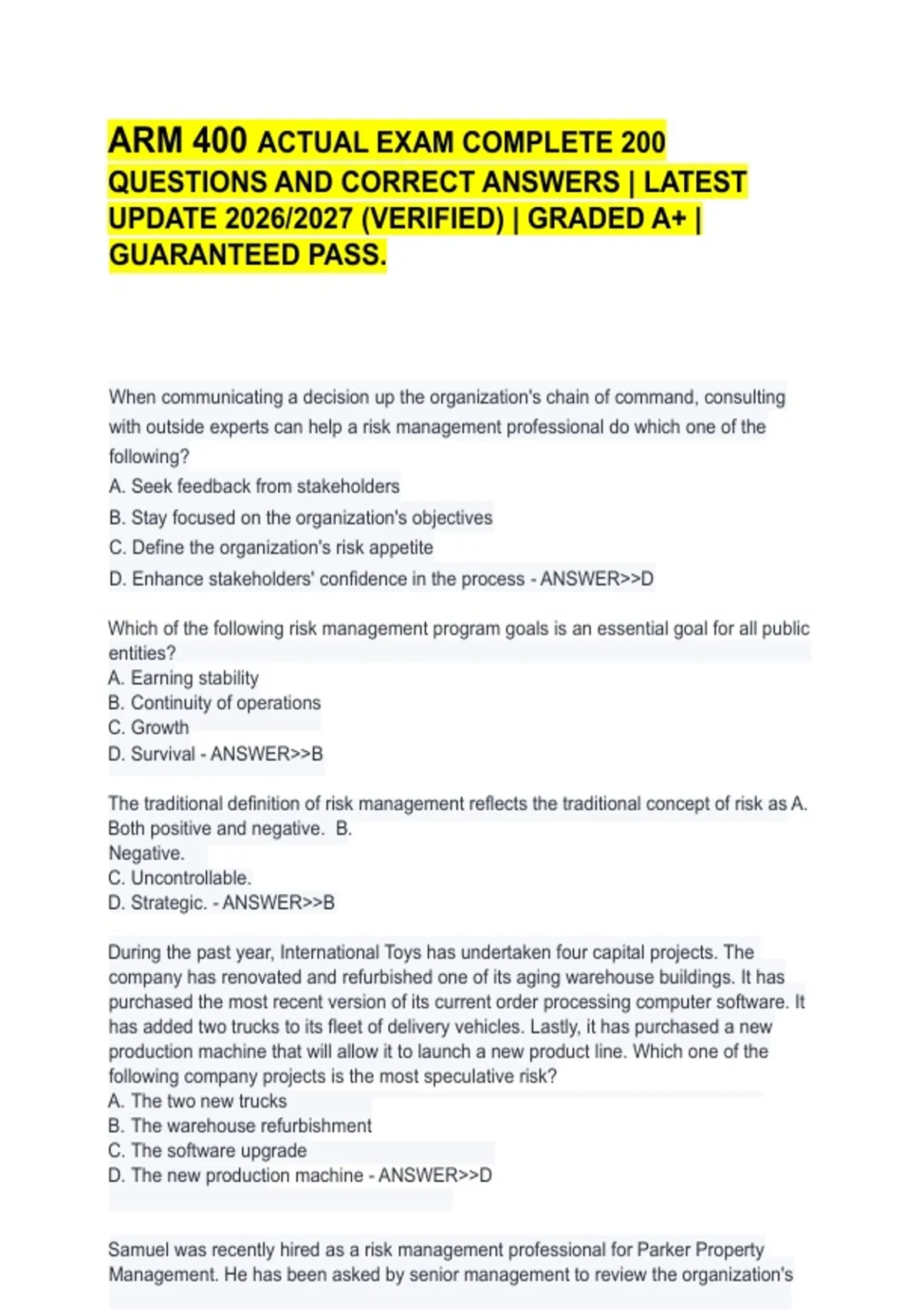 ARM 400 ACTUAL EXAM COMPLETE 200 QUESTIONS AND CORRECT ANSWERS | LATEST UPDATE 2026/2027 (VERIFIED) | GRADED A+ | GUARANTEED PASS.

When communicating a decision up the organization's chain of command, consulting with outside experts can help a risk management professional do which one of the following?
A. Seek feedback from stakeholders
B. Stay focused on the organization's objectives
C. Define the organization's risk appetite
D. Enhance stakeholders' confidence in the process - ANSWER>>D

Which of the following risk management program goals is an essential goal for all public entities?
A. Earning stability
B. Continuity of operations
C. Growth
D. Survival - ANSWER>>B

The traditional definition of risk management reflects the traditional concept of risk as A. Both positive and negative. B.
Negative.
C. Uncontrollable.
D. Strategic. - ANSWER>>B

During the past year, International Toys has undertaken four capital projects. The company has renovated and refurbished one of its aging warehouse buildings. It has purchased the most recent version of its current order processing computer software. It has added two trucks to its fleet of delivery vehicles. Lastly, it has purchased a new production machine that will allow it to launch a new product line. Which one of the following company projects is the most speculative risk?
A. The two new trucks
B. The warehouse refurbishment
C. The software upgrade
D. The new production machine - ANSWER>>D

Samuel was recently hired as a risk management professional for Parker Property Management. He has been asked by senior management to review the organization's